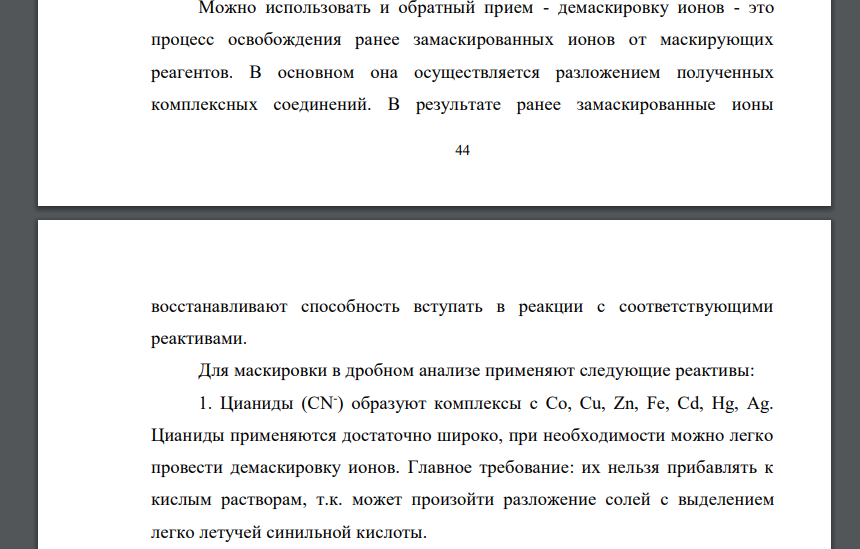 Можно использовать и обратный прием - демаскировку ионов - это процесс освобождения ранее замаскированных ионов от маскирующих реагентов. В основном она осуществляется разложением полученных комплексных соединений. В результате ранее замаскированные ионы

44

восстанавливают способность вступать в реакции с соответствующими реактивами.

Для маскировки в дробном анализе применяют следующие реактивы:

1. Цианиды ($CN^-$) образуют комплексы с Co, Cu, Zn, Fe, Cd, Hg, Ag. Цианиды применяются достаточно широко, при необходимости можно легко провести демаскировку ионов. Главное требование: их нельзя прибавлять к кислым растворам, т.к. может произойти разложение солей с выделением легко летучей синильной кислоты.